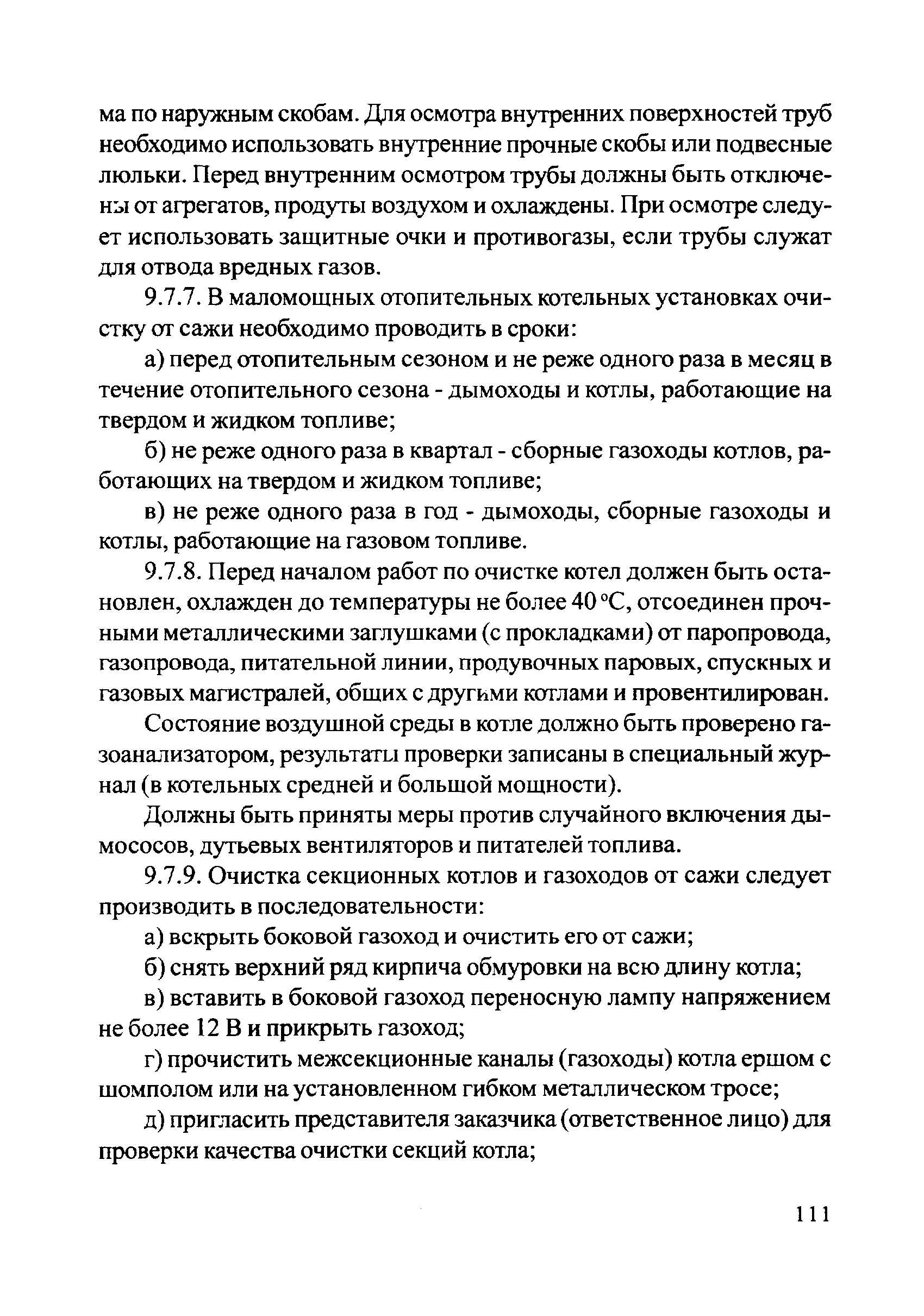 ма по наружным скобам. Для осмотра внутренних поверхностей труб необходимо использовать внутренние прочные скобы или подвесные люльки. Перед внутренним осмотром трубы должны быть отключены от агрегатов, продуты воздухом и охлаждены. При осмотре следует использовать защитные очки и противогазы, если трубы служат для отвода вредных газов.

9.7.7. В маломощных отопительных котельных установках очистку от сажи необходимо проводить в сроки:

а) перед отопительным сезоном и не реже одного раза в месяц в течение отопительного сезона - дымоходы и котлы, работающие на твердом и жидком топливе;

б) не реже одного раза в квартал - сборные газоходы котлов, работающих на твердом и жидком топливе;

в) не реже одного раза в год - дымоходы, сборные газоходы и котлы, работающие на газовом топливе.

9.7.8. Перед началом работ по очистке котел должен быть остановлен, охлажден до температуры не более 40 °С, отсоединен прочными металлическими заглушками (с прокладками) от паропровода, газопровода, питательной линии, продувочных паровых, спускных и газовых магистралей, общих с другими котлами и провентилирован.

Состояние воздушной среды в котле должно быть проверено газоанализатором, результаты проверки записаны в специальный журнал (в котельных средней и большой мощности).

Должны быть приняты меры против случайного включения дымососов, дутьевых вентиляторов и питателей топлива.

9.7.9. Очистка секционных котлов и газоходов от сажи следует производить в последовательности:

а) вскрыть боковой газоход и очистить его от сажи;

б) снять верхний ряд кирпича обмуровки на всю длину котла;

в) вставить в боковой газоход переносную лампу напряжением не более 12 В и прикрыть газоход;

г) прочистить межсекционные каналы (газоходы) котла ершом с шомполом или на установленном гибком металлическом тросе;

д) пригласить представителя заказчика (ответственное лицо) для проверки качества очистки секций котла;

111